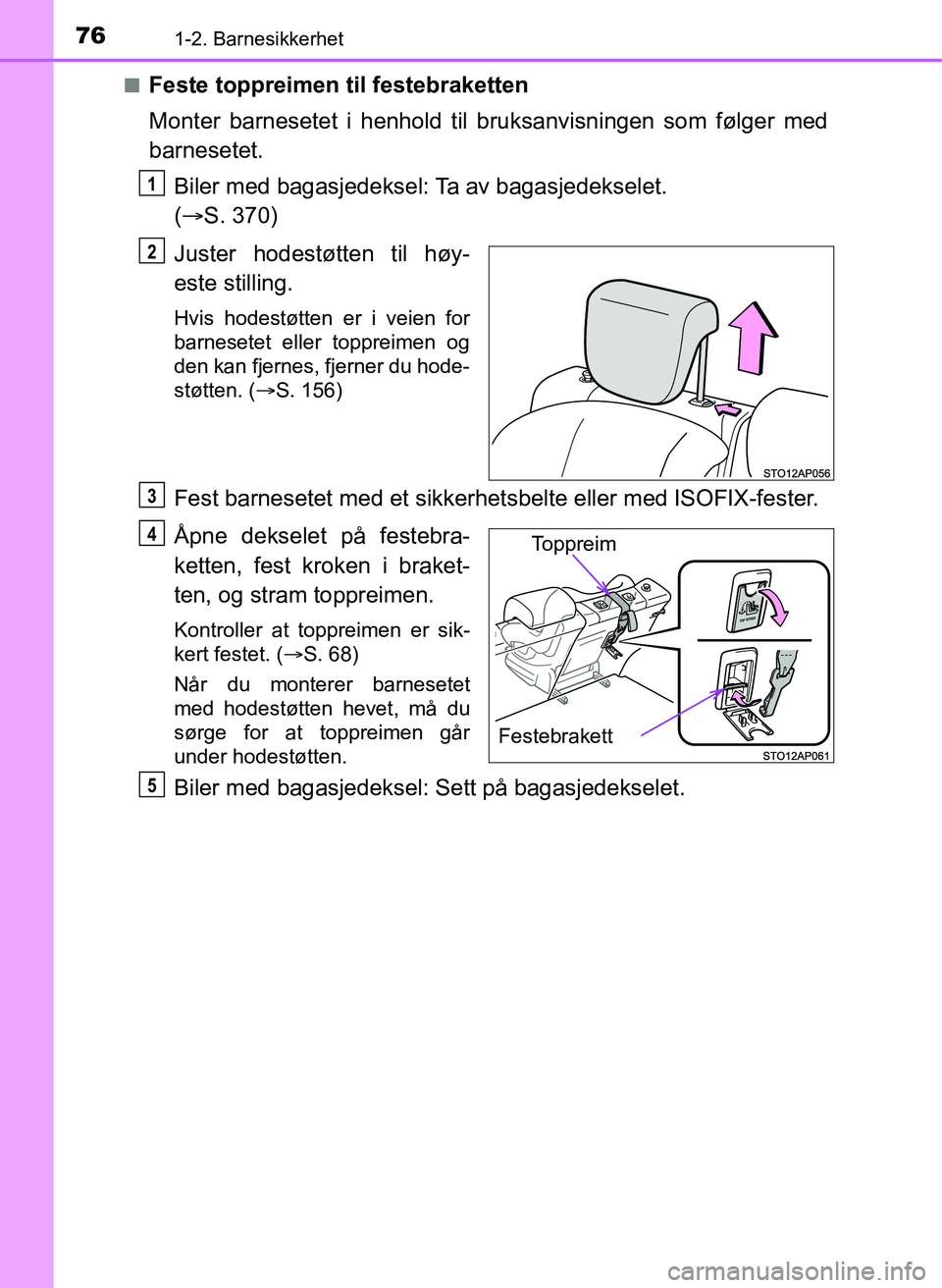 76 1-2. Barnesikkerhet

■ Feste toppreimen til festebraketten

Monter barnesetet i henhold til bruksanvisningen som følger med barnesetet.

1 Biler med bagasjedeksel: Ta av bagasjedekselet. (→S. 370)

2 Juster hodestøtten til høyeste stilling.

Hvis hodestøtten er i veien for barnesetet eller toppreimen og den kan fjernes, fjerner du hodestøtten. (→S. 156)

STO12AP056

3 Fest barnesetet med et sikkerhetsbelte eller med ISOFIX-fester.

4 Åpne dekselet på festebraketten, fest kroken i braketten, og stram toppreimen.

Kontroller at toppreimen er sikkert festet. (→S. 68)

Når du monterer barnesetet med hodestøtten hevet, må du sørge for at toppreimen går under hodestøtten.

Toppreim

Festebrakett

STO12AP061

5 Biler med bagasjedeksel: Sett på bagasjedekselet.

carmanualsonline.info